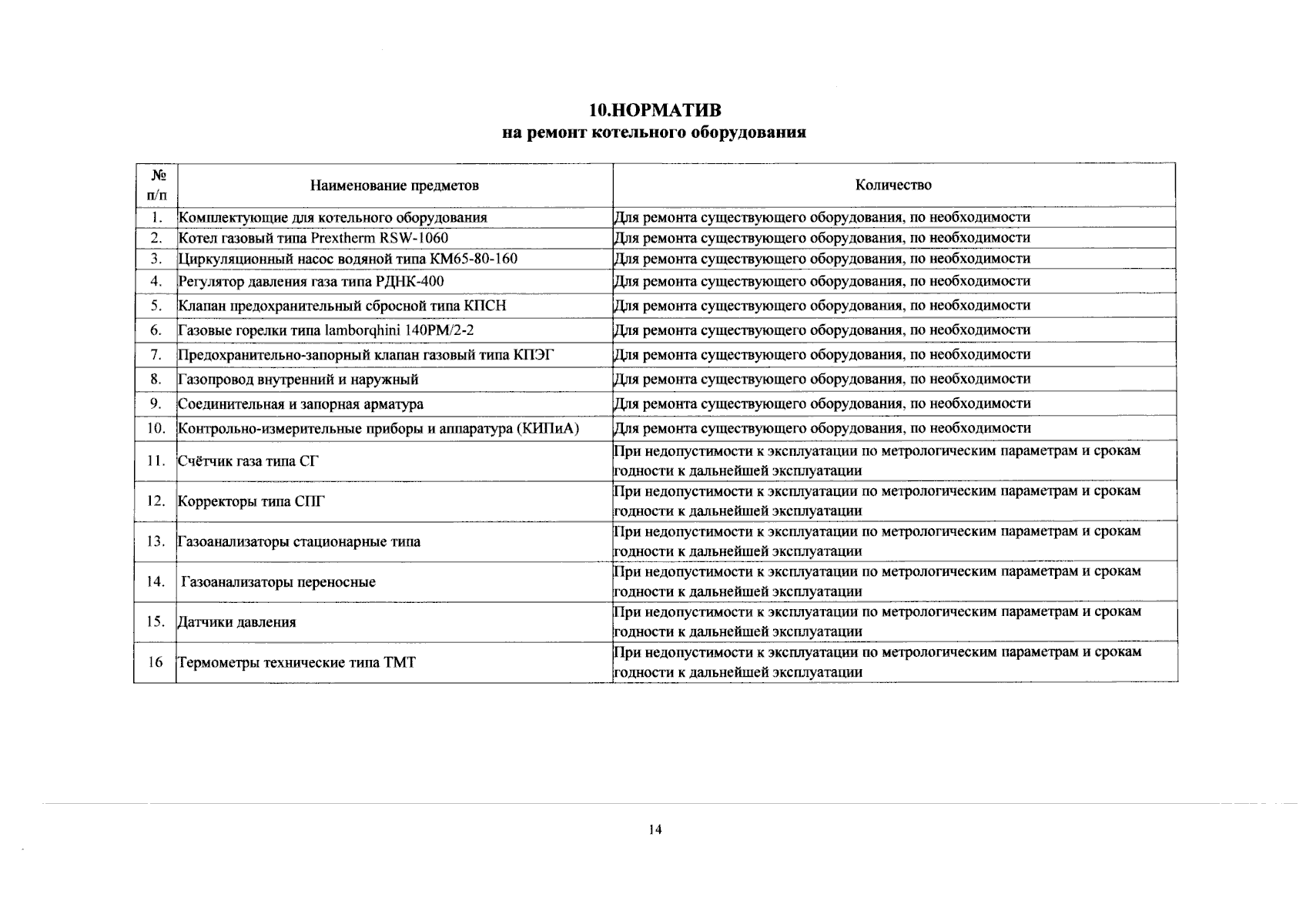 10.НОРМАТИВ
на ремонт котельного оборудования

| № п/п | Наименование предметов | Количество |
|---|---|---|
| 1. | Комплектующие для котельного оборудования | Для ремонта существующего оборудования, по необходимости |
| 2. | Котел газовый типа Prextherm RSW-1060 | Для ремонта существующего оборудования, по необходимости |
| 3. | Циркуляционный насос водяной типа КМ65-80-160 | Для ремонта существующего оборудования, по необходимости |
| 4. | Регулятор давления газа типа РДНК-400 | Для ремонта существующего оборудования, по необходимости |
| 5. | Клапан предохранительный сбросной типа КПСН | Для ремонта существующего оборудования, по необходимости |
| 6. | Газовые горелки типа lamborqhini 140PM/2-2 | Для ремонта существующего оборудования, по необходимости |
| 7. | Предохранительно-запорный клапан газовый типа КПЭГ | Для ремонта существующего оборудования, по необходимости |
| 8. | Газопровод внутренний и наружный | Для ремонта существующего оборудования, по необходимости |
| 9. | Соединительная и запорная арматура | Для ремонта существующего оборудования, по необходимости |
| 10. | Контрольно-измерительные приборы и аппаратура (КИПиА) | Для ремонта существующего оборудования, по необходимости |
| 11. | Счётчик газа типа СГ | При недопустимости к эксплуатации по метрологическим параметрам и срокам годности к дальнейшей эксплуатации |
| 12. | Корректоры типа СПГ | При недопустимости к эксплуатации по метрологическим параметрам и срокам годности к дальнейшей эксплуатации |
| 13. | Газоанализаторы стационарные типа | При недопустимости к эксплуатации по метрологическим параметрам и срокам годности к дальнейшей эксплуатации |
| 14. | Газоанализаторы переносные | При недопустимости к эксплуатации по метрологическим параметрам и срокам годности к дальнейшей эксплуатации |
| 15. | Датчики давления | При недопустимости к эксплуатации по метрологическим параметрам и срокам годности к дальнейшей эксплуатации |
| 16 | Термометры технические типа ТМТ | При недопустимости к эксплуатации по метрологическим параметрам и срокам годности к дальнейшей эксплуатации |

14